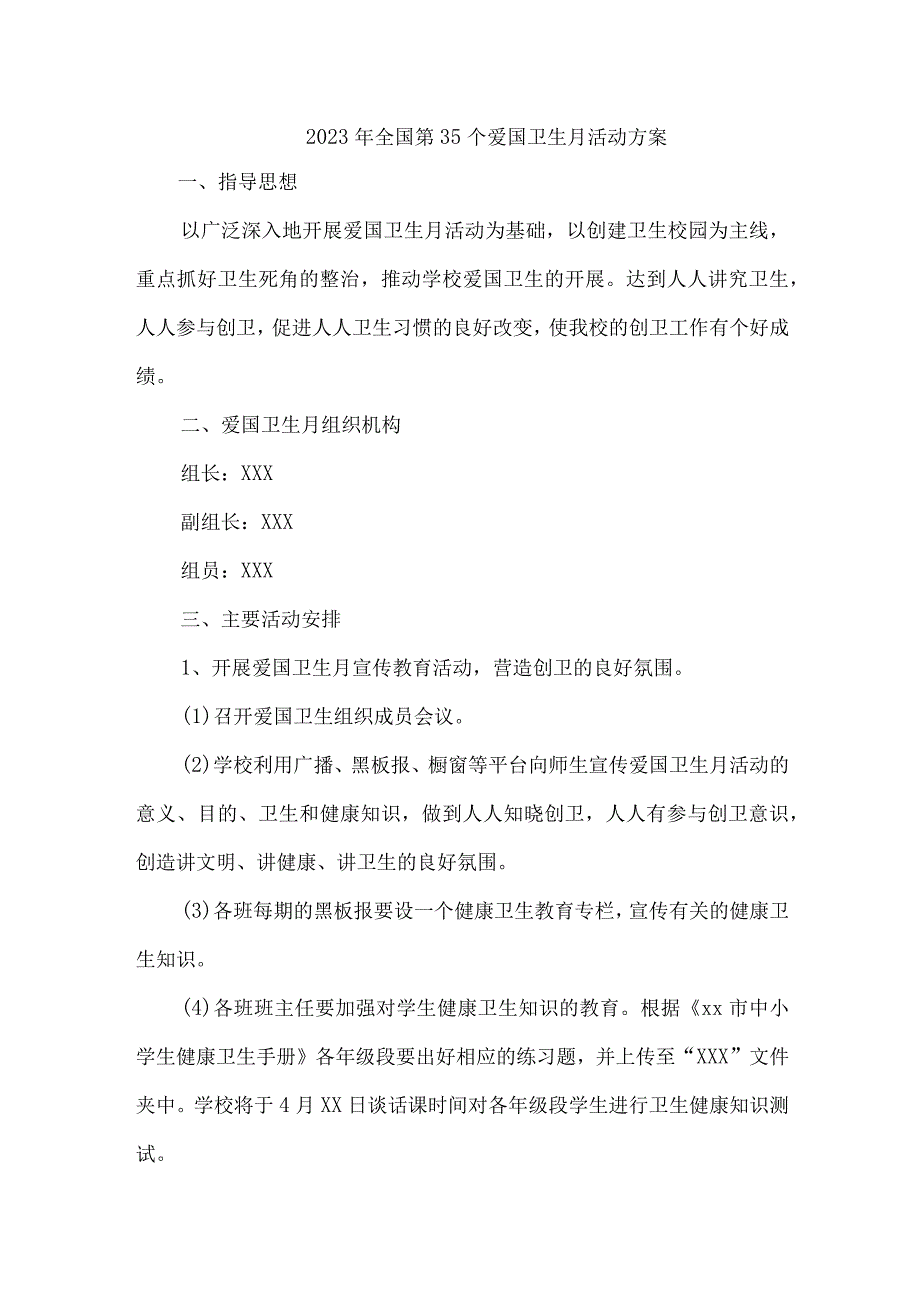 2023年全国第35个爱国卫生月活动方案

一、指导思想

以广泛深入地开展爱国卫生月活动为基础，以创建卫生校园为主线，重点抓好卫生死角的整治，推动学校爱国卫生的开展。达到人人讲究卫生，人人参与创卫，促进人人卫生习惯的良好改变，使我校的创卫工作有个好成绩。

二、爱国卫生月组织机构

组长：XXX

副组长：XXX

组员：XXX

三、主要活动安排

1、开展爱国卫生月宣传教育活动，营造创卫的良好氛围。

(1)召开爱国卫生组织成员会议。

(2)学校利用广播、黑板报、橱窗等平台向师生宣传爱国卫生月活动的意义、目的、卫生和健康知识，做到人人知晓创卫，人人有参与创卫意识，创造讲文明、讲健康、讲卫生的良好氛围。

(3)各班每期的黑板报要设一个健康卫生教育专栏，宣传有关的健康卫生知识。

(4)各班班主任要加强对学生健康卫生知识的教育。根据《xx市中小学生健康卫生手册》各年级段要出好相应的练习题，并上传至“XXX”文件夹中。学校将于4月XX日谈话课时间对各年级段学生进行卫生健康知识测试。